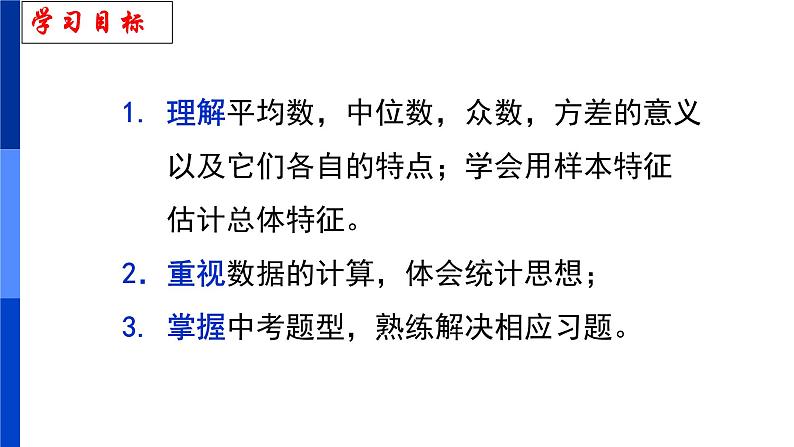 学习目标

1. 理解平均数，中位数，众数，方差的意义以及它们各自的特点；学会用样本特征估计总体特征。

2. 重视数据的计算，体会统计思想；

3. 掌握中考题型，熟练解决相应习题。